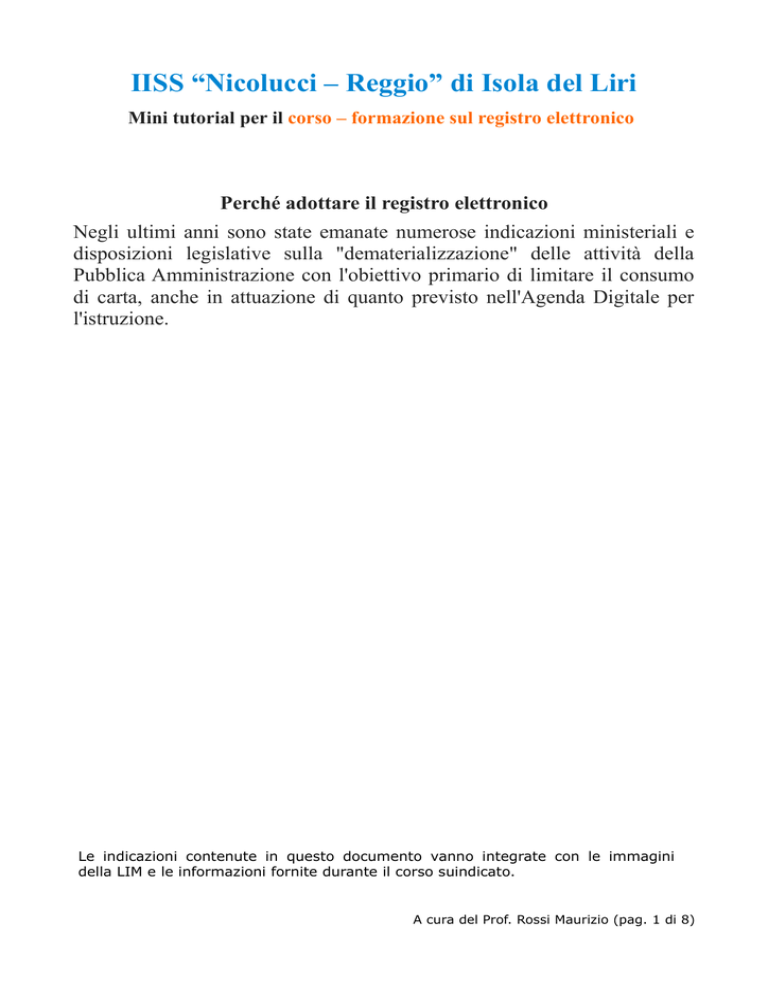 IISS “Nicolucci – Reggio” di Isola del Liri

Mini tutorial per il corso – formazione sul registro elettronico

Perché adottare il registro elettronico

Negli ultimi anni sono state emanate numerose indicazioni ministeriali e disposizioni legislative sulla "dematerializzazione" delle attività della Pubblica Amministrazione con l'obiettivo primario di limitare il consumo di carta, anche in attuazione di quanto previsto nell'Agenda Digitale per l'istruzione.

Le indicazioni contenute in questo documento vanno integrate con le immagini della LIM e le informazioni fornite durante il corso suindicato.

A cura del Prof. Rossi Maurizio (pag. 1 di 8)